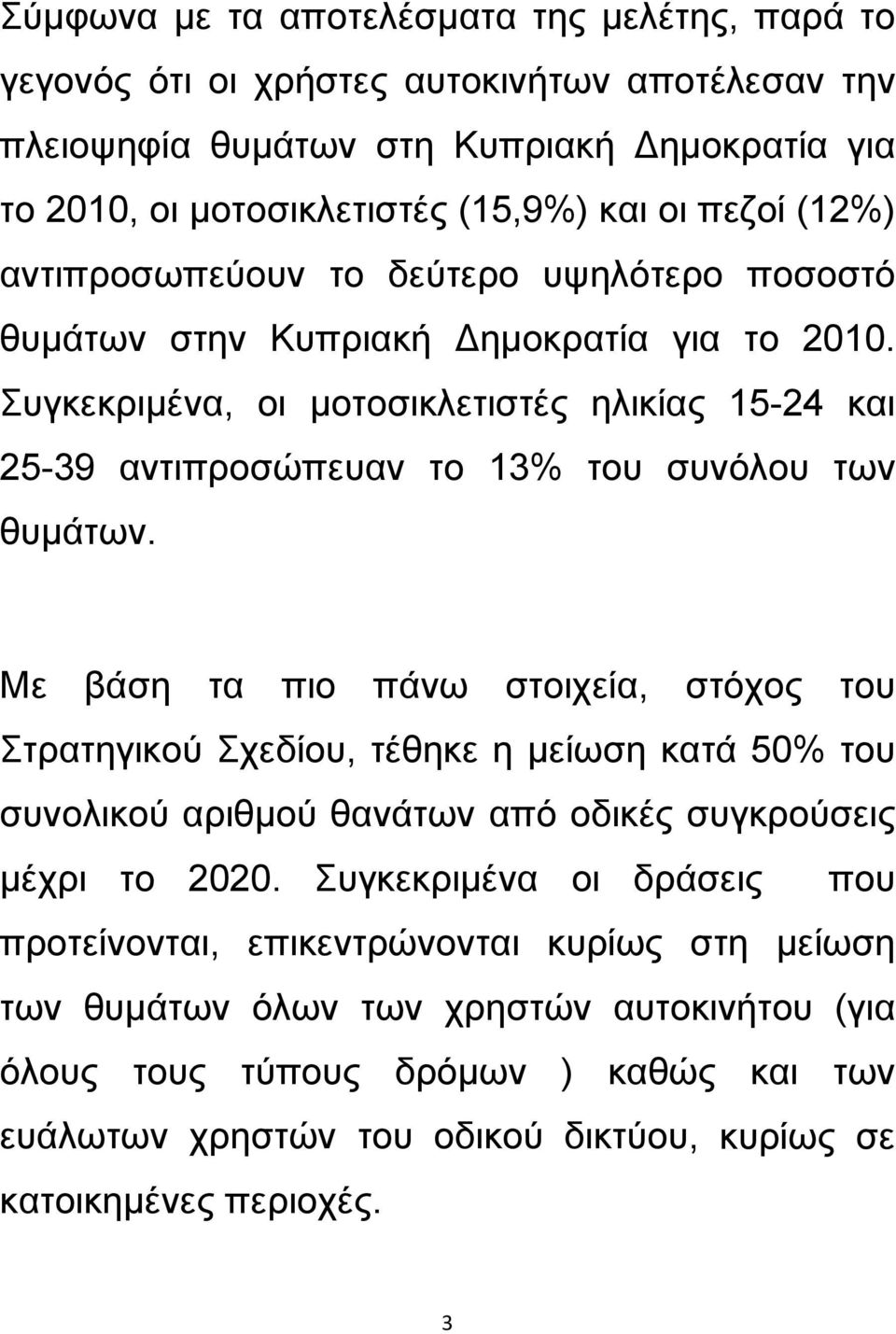 Σύμφωνα με τα αποτελέσματα της μελέτης, παρά το γεγονός ότι οι χρήστες αυτοκινήτων αποτέλεσαν την πλειοψηφία θυμάτων στη Κυπριακή Δημοκρατία για το 2010, οι μοτοσικλετιστές (15,9%) και οι πεζοί (12%) αντιπροσωπεύουν το δεύτερο υψηλότερο ποσοστό θυμάτων στην Κυπριακή Δημοκρατία για το 2010. Συγκεκριμένα, οι μοτοσικλετιστές ηλικίας 15-24 και 25-39 αντιπροσώπευαν το 13% του συνόλου των θυμάτων.

Με βάση τα πιο πάνω στοιχεία, στόχος του Στρατηγικού Σχεδίου, τέθηκε η μείωση κατά 50% του συνολικού αριθμού θανάτων από οδικές συγκρούσεις μέχρι το 2020. Συγκεκριμένα οι δράσεις που προτείνονται, επικεντρώνονται κυρίως στη μείωση των θυμάτων όλων των χρηστών αυτοκινήτου (για όλους τους τύπους δρόμων ) καθώς και των ευάλωτων χρηστών του οδικού δικτύου, κυρίως σε κατοικημένες περιοχές.

3